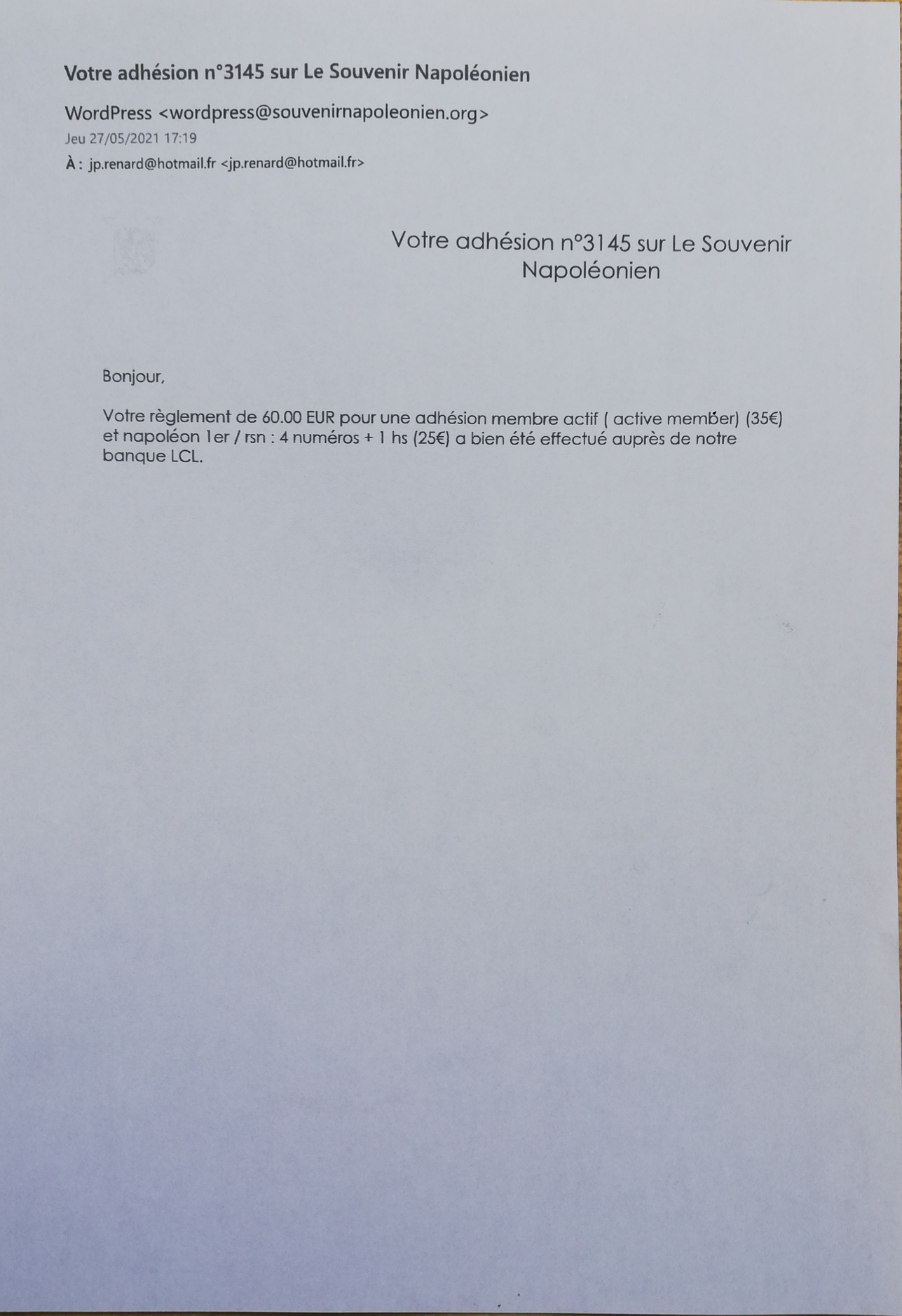 Votre adhésion n°3145 sur Le Souvenir Napoléonien

WordPress <wordpress@souvenirnapoleonien.org>
Jeu 27/05/2021 17:19
À : jp.renard@hotmail.fr <jp.renard@hotmail.fr>

Votre adhésion n°3145 sur Le Souvenir Napoléonien

Bonjour,

Votre règlement de 60.00 EUR pour une adhésion membre actif ( active member) (35€) et napoléon 1er / rsn : 4 numéros + 1 hs (25€) a bien été effectué auprès de notre banque LCL.